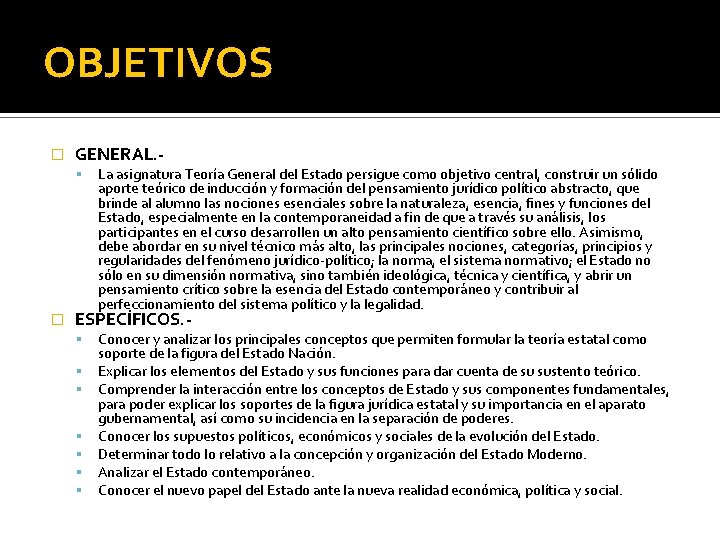 OBJETIVOS

GENERAL.-

La asignatura Teoría General del Estado persigue como objetivo central, construir un sólido aporte teórico de inducción y formación del pensamiento jurídico político abstracto, que brinde al alumno las nociones esenciales sobre la naturaleza, esencia, fines y funciones del Estado, especialmente en la contemporaneidad a fin de que a través su análisis, los participantes en el curso desarrollen un alto pensamiento científico sobre ello. Asimismo, debe abordar en su nivel técnico más alto, las principales nociones, categorías, principios y regularidades del fenómeno jurídico-político; la norma, el sistema normativo; el Estado no sólo en su dimensión normativa, sino también ideológica, técnica y científica, y abrir un pensamiento crítico sobre la esencia del Estado contemporáneo y contribuir al perfeccionamiento del sistema político y la legalidad.

ESPECÍFICOS.-

Conocer y analizar los principales conceptos que permiten formular la teoría estatal como soporte de la figura del Estado Nación.

Explicar los elementos del Estado y sus funciones para dar cuenta de su sustento teórico.

Comprender la interacción entre los conceptos de Estado y sus componentes fundamentales, para poder explicar los soportes de la figura jurídica estatal y su importancia en el aparato gubernamental, así como su incidencia en la separación de poderes.

Conocer los supuestos políticos, económicos y sociales de la evolución del Estado.

Determinar todo lo relativo a la concepción y organización del Estado Moderno.

Analizar el Estado contemporáneo.

Conocer el nuevo papel del Estado ante la nueva realidad económica, política y social.